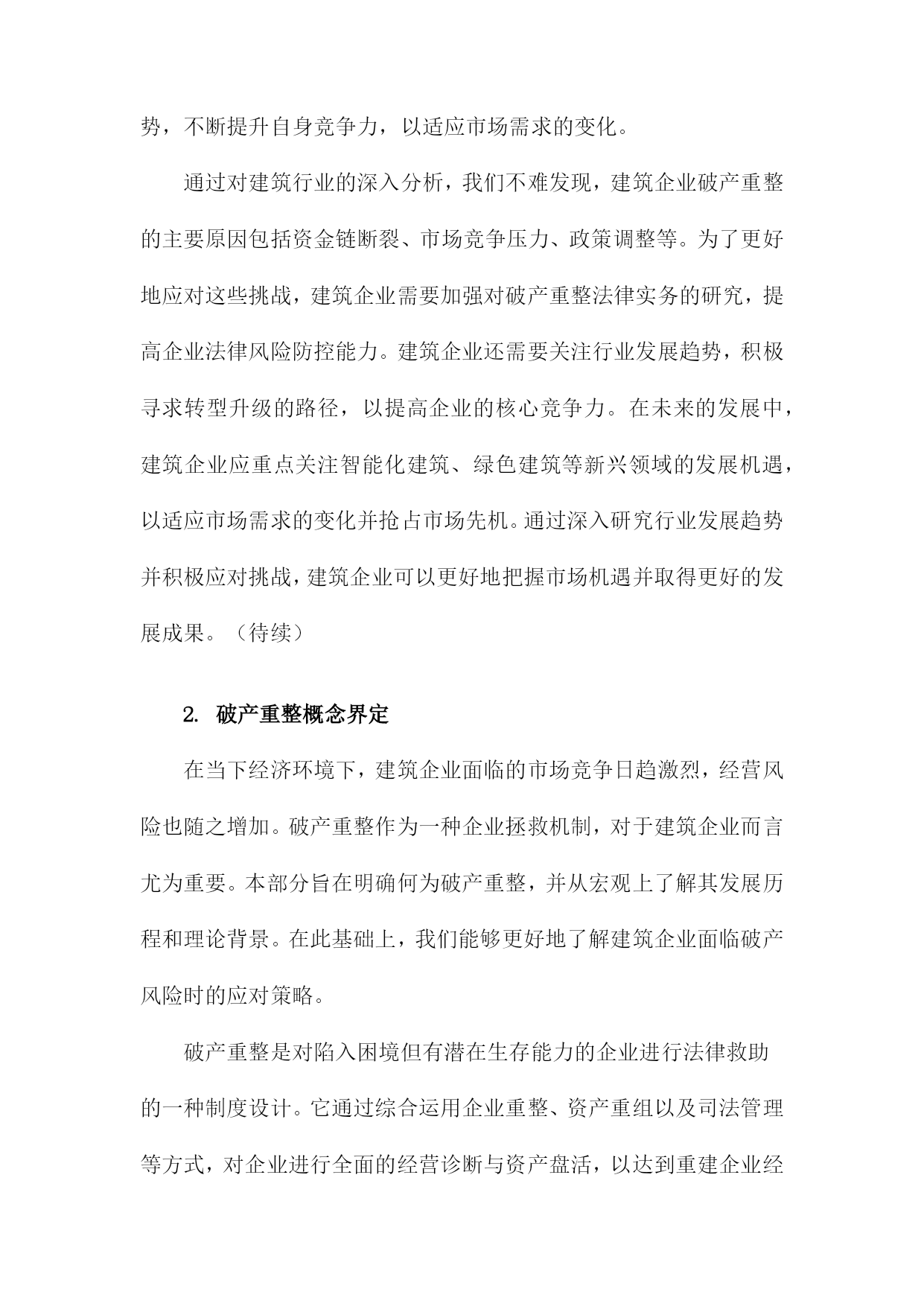 势，不断提升自身竞争力，以适应市场需求的变化。

通过对建筑行业的深入分析，我们不难发现，建筑企业破产重整的主要原因包括资金链断裂、市场竞争压力、政策调整等。为了更好地应对这些挑战，建筑企业需要加强对破产重整法律实务的研究，提高企业法律风险防控能力。建筑企业还需要关注行业发展趋势，积极寻求转型升级的路径，以提高企业的核心竞争力。在未来的发展中，建筑企业应重点关注智能化建筑、绿色建筑等新兴领域的发展机遇，以适应市场需求的变化并抢占市场先机。通过深入研究行业发展趋势并积极应对挑战，建筑企业可以更好地把握市场机遇并取得更好的发展成果。（待续）

2. 破产重整概念界定

在当下经济环境下，建筑企业面临的市场竞争日趋激烈，经营风险也随之增加。破产重整作为一种企业拯救机制，对于建筑企业而言尤为重要。本部分旨在明确何为破产重整，并从宏观上了解其发展历程和理论背景。在此基础上，我们能够更好地了解建筑企业面临破产风险时的应对策略。

破产重整是对陷入困境但有潜在生存能力的企业进行法律救助的一种制度设计。它通过综合运用企业重整、资产重组以及司法管理等方式，对企业进行全面的经营诊断与资产盘活，以达到重建企业经